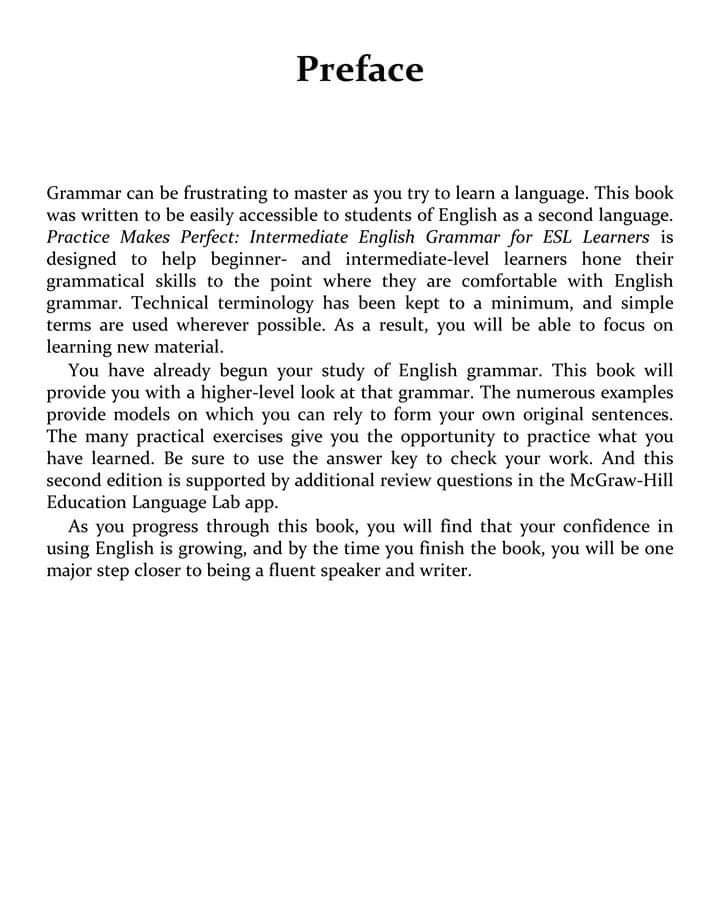 Preface

Grammar can be frustrating to master as you try to learn a language. This book was written to be easily accessible to students of English as a second language. Practice Makes Perfect: Intermediate English Grammar for ESL Learners is designed to help beginner- and intermediate-level learners hone their grammatical skills to the point where they are comfortable with English grammar. Technical terminology has been kept to a minimum, and simple terms are used wherever possible. As a result, you will be able to focus on learning new material.

You have already begun your study of English grammar. This book will provide you with a higher-level look at that grammar. The numerous examples provide models on which you can rely to form your own original sentences. The many practical exercises give you the opportunity to practice what you have learned. Be sure to use the answer key to check your work. And this second edition is supported by additional review questions in the McGraw-Hill Education Language Lab app.

As you progress through this book, you will find that your confidence in using English is growing, and by the time you finish the book, you will be one major step closer to being a fluent speaker and writer.